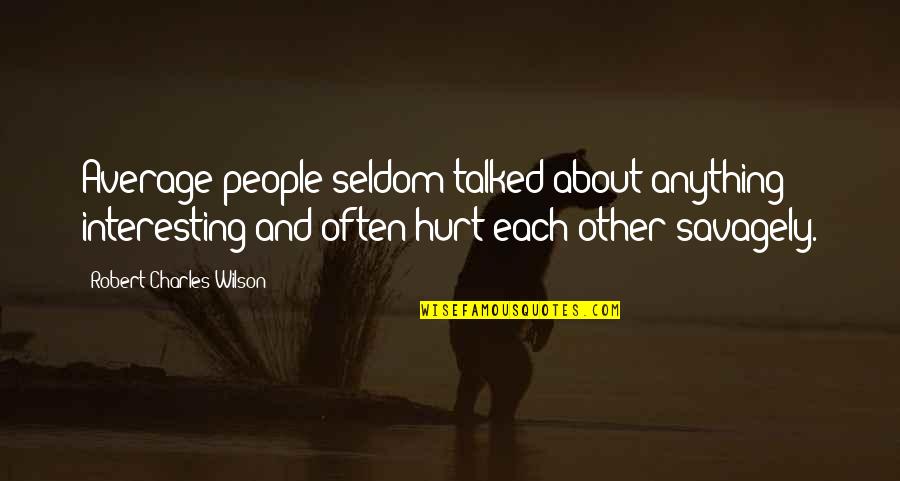 Average people seldom talked about anything interesting and often hurt each other savagely.

Robert Charles Wilson

WISEFAMOUSQUOTES.COM